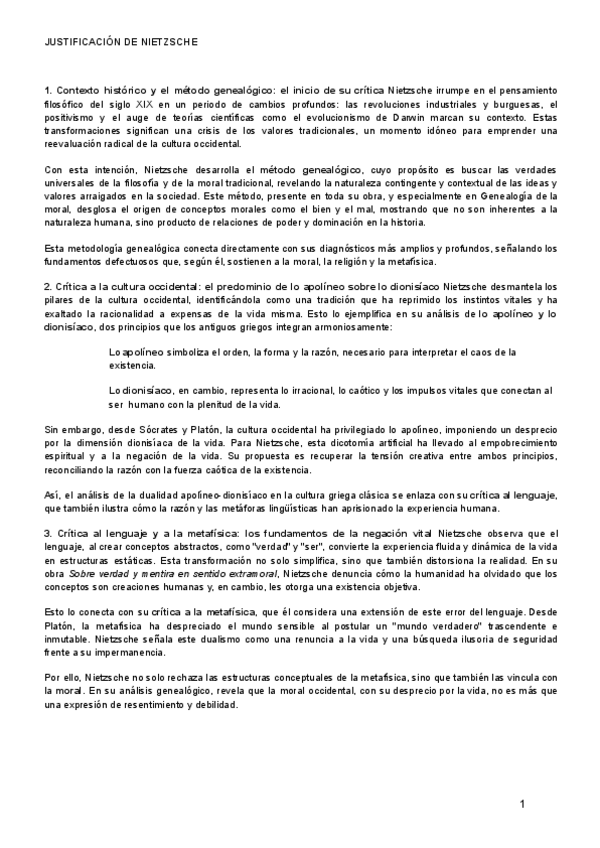 JUSTIFICACIÓN DE NIETZSCHE

1. Contexto histórico y el método genealógico: el inicio de su crítica Nietzsche irrumpe en el pensamiento filosófico del siglo XIX en un periodo de cambios profundos: las revoluciones industriales y burguesas, el positivismo y el auge de teorías científicas como el evolucionismo de Darwin marcan su contexto. Estas transformaciones significan una crisis de los valores tradicionales, un momento idóneo para emprender una reevaluación radical de la cultura occidental.

Con esta intención, Nietzsche desarrolla el método genealógico, cuyo propósito es buscar las verdades universales de la filosofía y de la moral tradicional, revelando la naturaleza contingente y contextual de las ideas y valores arraigados en la sociedad. Este método, presente en toda su obra, y especialmente en Genealogía de la moral, desglosa el origen de conceptos morales como el bien y el mal, mostrando que no son inherentes a la naturaleza humana, sino producto de relaciones de poder y dominación en la historia.

Esta metodología genealógica conecta directamente con sus diagnósticos más amplios y profundos, señalando los fundamentos defectuosos que, según él, sostienen a la moral, la religión y la metafísica.

2. Crítica a la cultura occidental: el predominio de lo apolíneo sobre lo dionisíaco Nietzsche desmantela los pilares de la cultura occidental, identificándola como una tradición que ha reprimido los instintos vitales y ha exaltado la racionalidad a expensas de la vida misma. Esto lo ejemplifica en su análisis de lo apolíneo y lo dionisíaco, dos principios que los antiguos griegos integran armoniosamente:

Lo apolíneo simboliza el orden, la forma y la razón, necesario para interpretar el caos de la existencia.

Lo dionisíaco, en cambio, representa lo irracional, lo caótico y los impulsos vitales que conectan al ser humano con la plenitud de la vida.

Sin embargo, desde Sócrates y Platón, la cultura occidental ha privilegiado lo apolíneo, imponiendo un desprecio por la dimensión dionisíaca de la vida. Para Nietzsche, esta dicotomía artificial ha llevado al empobrecimiento espiritual y a la negación de la vida. Su propuesta es recuperar la tensión creativa entre ambos principios, reconciliando la razón con la fuerza caótica de la existencia.

Así, el análisis de la dualidad apolíneo-dionisíaco en la cultura griega clásica se enlaza con su crítica al lenguaje, que también ilustra cómo la razón y las metáforas lingüísticas han aprisionado la experiencia humana.

3. Crítica al lenguaje y a la metafísica: los fundamentos de la negación vital Nietzsche observa que el lenguaje, al crear conceptos abstractos, como "verdad" y "ser", convierte la experiencia fluida y dinámica de la vida en estructuras estáticas. Esta transformación no solo simplifica, sino que también distorsiona la realidad. En su obra Sobre verdad y mentira en sentido extramoral, Nietzsche denuncia cómo la humanidad ha olvidado que los conceptos son creaciones humanas y, en cambio, les otorga una existencia objetiva.

Esto lo conecta con su crítica a la metafísica, que él considera una extensión de este error del lenguaje. Desde Platón, la metafísica ha despreciado el mundo sensible al postular un "mundo verdadero" trascendente e inmutable. Nietzsche señala este dualismo como una renuncia a la vida y una búsqueda ilusoria de seguridad frente a su impermanencia.

Por ello, Nietzsche no solo rechaza las estructuras conceptuales de la metafísica, sino que también las vincula con la moral. En su análisis genealógico, revela que la moral occidental, con su desprecio por la vida, no es más que una expresión de resentimiento y debilidad.

1